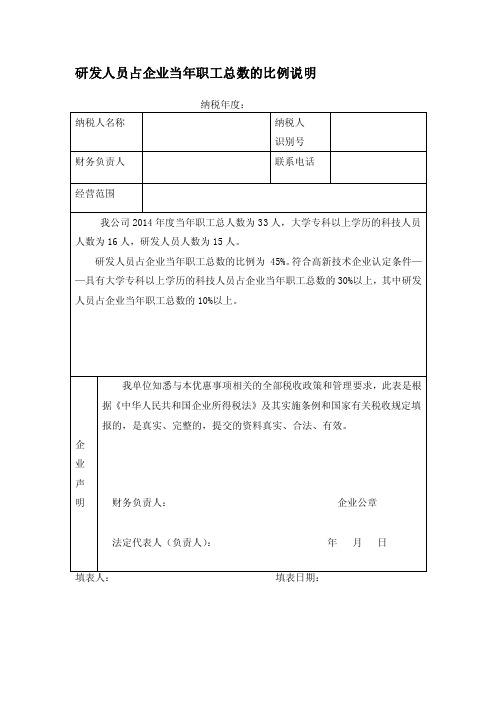 研发人员占企业当年职工总数的比例说明

纳税年度：

| 纳税人名称 | | 纳税人识别号 | |
|---|---|---|---|
| 财务负责人 | | 联系电话 | |
| 经营范围 | | | |

我公司 2014 年度当年职工总人数为 33 人，大学专科以上学历的科技人员人数为 16 人，研发人员人数为 15 人。

研发人员占企业当年职工总数的比例为 45%。符合高新技术企业认定条件——具有大学专科以上学历的科技人员占企业当年职工总数的 30%以上，其中研发人员占企业当年职工总数的 10%以上。

企业声明

我单位知悉与本优惠事项相关的全部税收政策和管理要求，此表是根据《中华人民共和国企业所得税法》及其实施条例和国家有关税收规定填报的，是真实、完整的，提交的资料真实、合法、有效。

财务负责人：　　企业公章

法定代表人（负责人）：　　年　月　日

填表人：　　填表日期：